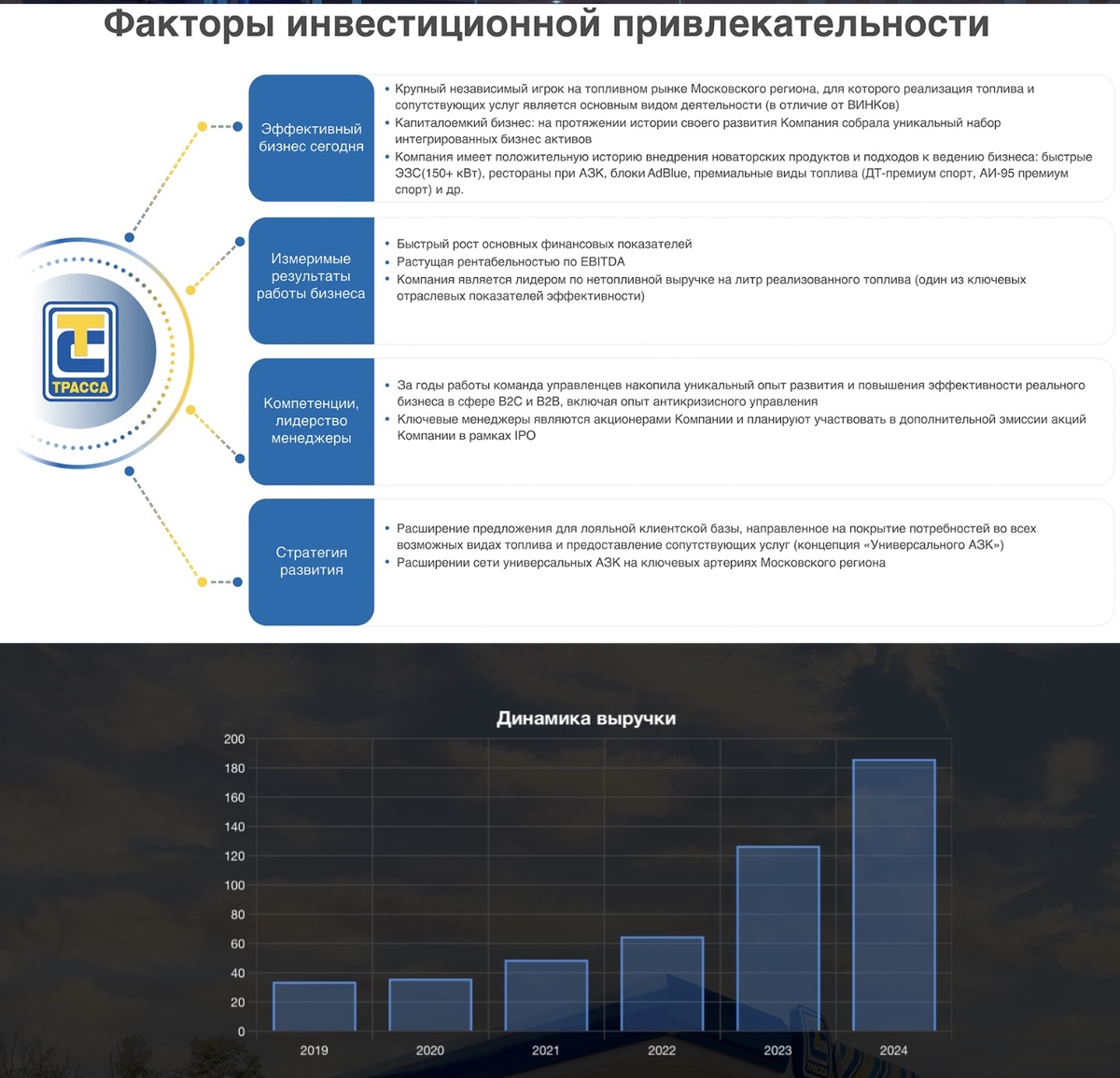 Факторы инвестиционной привлекательности

ТРАССА

Эффективный бизнес сегодня

• Крупный независимый игрок на топливном рынке Московского региона, для которого реализация топлива и сопутствующих услуг является основным видом деятельности (в отличие от ВИНКов)
• Капиталоемкий бизнес: на протяжении истории своего развития Компания собрала уникальный набор интегрированных бизнес активов
• Компания имеет положительную историю внедрения новаторских продуктов и подходов к ведению бизнеса: быстрые ЭЗС(150+ кВт), рестораны при АЗК, блоки AdBlue, премиальные виды топлива (ДТ-премиум спорт, АИ-95 премиум спорт) и др.

Измеримые результаты работы бизнеса

• Быстрый рост основных финансовых показателей
• Растущая рентабельностью по EBITDA
• Компания является лидером по нетопливной выручке на литр реализованного топлива (один из ключевых отраслевых показателей эффективности)

Компетенции, лидерство менеджеры

• За годы работы команда управленцев накопила уникальный опыт развития и повышения эффективности реального бизнеса в сфере B2C и B2B, включая опыт антикризисного управления
• Ключевые менеджеры являются акционерами Компании и планируют участвовать в дополнительной эмиссии акций Компании в рамках IPO

Стратегия развития

• Расширение предложения для лояльной клиентской базы, направленное на покрытие потребностей во всех возможных видах топлива и предоставление сопутствующих услуг (концепция «Универсального АЗК»)
• Расширении сети универсальных АЗК на ключевых артериях Московского региона

Динамика выручки

200
180
160
140
120
100
80
60
40
20
0

2019
2020
2021
2022
2023
2024